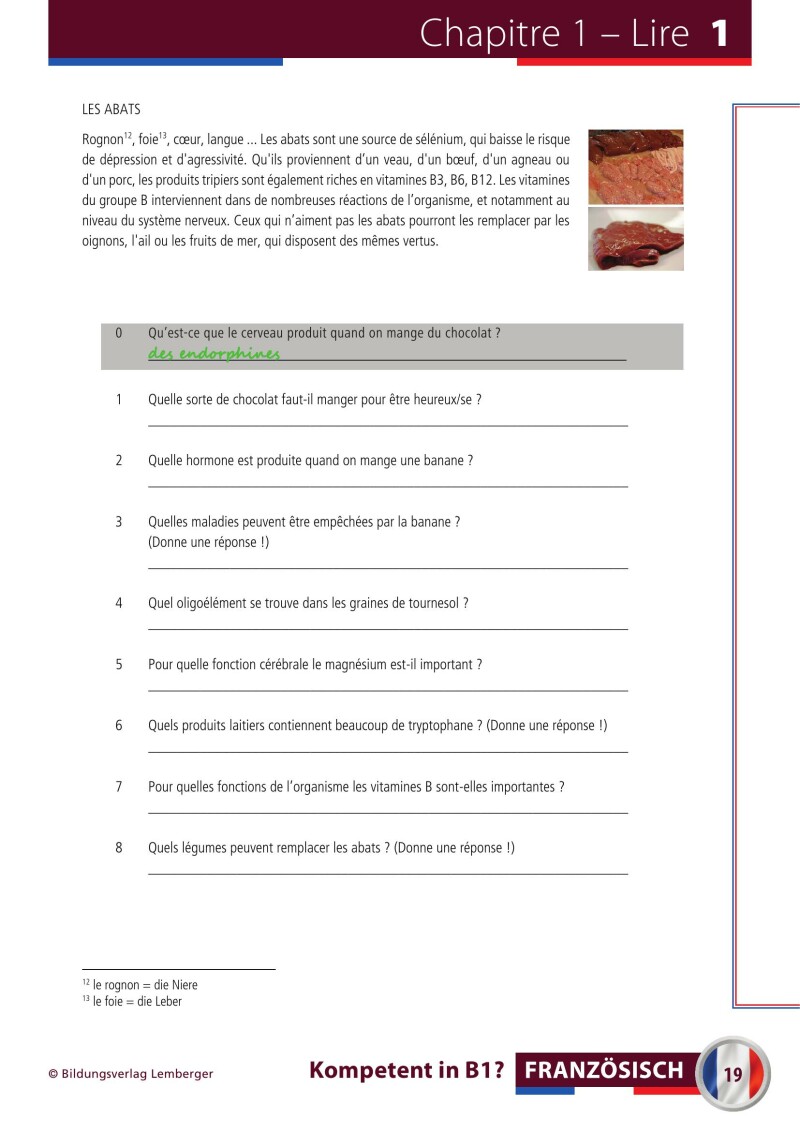 Chapitre 1 – Lire 1

LES ABATS

Rognon$^{12}$, foie$^{13}$, cœur, langue ... Les abats sont une source de sélénium, qui baisse le risque de dépression et d'agressivité. Qu'ils proviennent d'un veau, d'un bœuf, d'un agneau ou d'un porc, les produits tripiers sont également riches en vitamines B3, B6, B12. Les vitamines du groupe B interviennent dans de nombreuses réactions de l'organisme, et notamment au niveau du système nerveux. Ceux qui n'aiment pas les abats pourront les remplacer par les oignons, l'ail ou les fruits de mer, qui disposent des mêmes vertus.

0 Qu'est-ce que le cerveau produit quand on mange du chocolat ?
des endorphines

1 Quelle sorte de chocolat faut-il manger pour être heureux/se ?

2 Quelle hormone est produite quand on mange une banane ?

3 Quelles maladies peuvent être empêchées par la banane ?
(Donne une réponse !)

4 Quel oligoélément se trouve dans les graines de tournesol ?

5 Pour quelle fonction cérébrale le magnésium est-il important ?

6 Quels produits laitiers contiennent beaucoup de tryptophane ? (Donne une réponse !)

7 Pour quelles fonctions de l'organisme les vitamines B sont-elles importantes ?

8 Quels légumes peuvent remplacer les abats ? (Donne une réponse !)

$^{12}$ le rognon = die Niere
$^{13}$ le foie = die Leber

© Bildungsverlag Lemberger

Kompetent in B1? FRANZÖSISCH 19